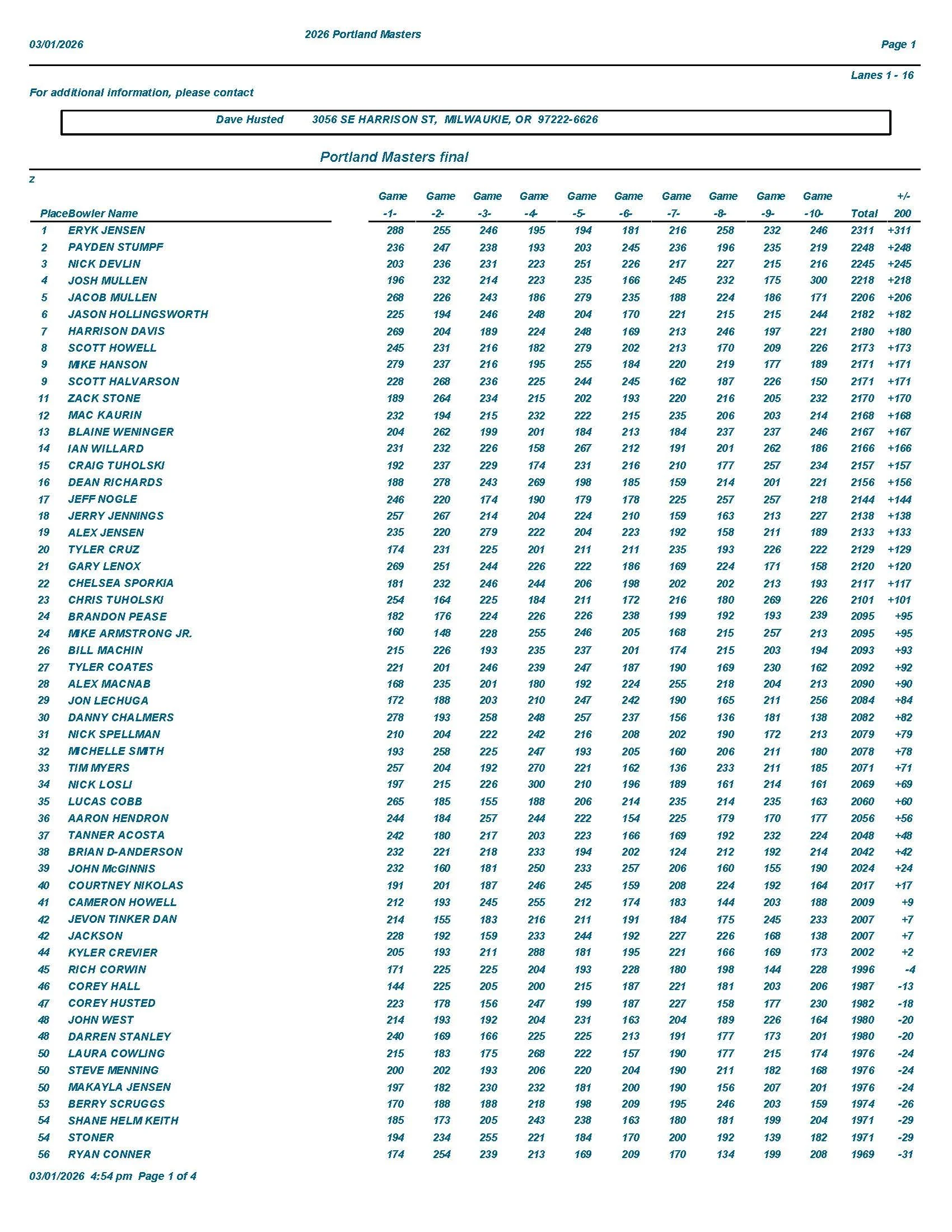 03/01/2026

2026 Portland Masters

Page 1

Lanes 1 - 16

For additional information, please contact

Dave Husted 3056 SE HARRISON ST, MILWAUKIE, OR 97222-6626

Portland Masters final

z

| Place | Bowler Name | Game -1- | Game -2- | Game -3- | Game -4- | Game -5- | Game -6- | Game -7- | Game -8- | Game -9- | Game -10- | Total | +/- 200 |
|---|---|---|---|---|---|---|---|---|---|---|---|---|---|
| 1 | ERYK JENSEN | 288 | 255 | 246 | 195 | 194 | 181 | 216 | 258 | 232 | 246 | 2311 | +311 |
| 2 | PAYDEN STUMPF | 236 | 247 | 238 | 193 | 203 | 245 | 236 | 196 | 235 | 219 | 2248 | +248 |
| 3 | NICK DEVLIN | 203 | 236 | 231 | 223 | 251 | 226 | 217 | 227 | 215 | 216 | 2245 | +245 |
| 4 | JOSH MULLEN | 196 | 232 | 214 | 223 | 235 | 166 | 245 | 232 | 175 | 300 | 2218 | +218 |
| 5 | JACOB MULLEN | 268 | 226 | 243 | 186 | 279 | 235 | 188 | 224 | 186 | 171 | 2206 | +206 |
| 6 | JASON HOLLINGSWORTH | 225 | 194 | 246 | 248 | 204 | 170 | 221 | 215 | 215 | 244 | 2182 | +182 |
| 7 | HARRISON DAVIS | 269 | 204 | 189 | 224 | 248 | 169 | 213 | 246 | 197 | 221 | 2180 | +180 |
| 8 | SCOTT HOWELL | 245 | 231 | 216 | 182 | 279 | 202 | 213 | 170 | 209 | 226 | 2173 | +173 |
| 9 | MIKE HANSON | 279 | 237 | 216 | 195 | 255 | 184 | 220 | 219 | 177 | 189 | 2171 | +171 |
| 9 | SCOTT HALVARSON | 228 | 268 | 236 | 225 | 244 | 245 | 162 | 187 | 226 | 150 | 2171 | +171 |
| 11 | ZACK STONE | 189 | 264 | 234 | 215 | 202 | 193 | 220 | 216 | 205 | 232 | 2170 | +170 |
| 12 | MAC KAURIN | 232 | 194 | 215 | 232 | 222 | 215 | 235 | 206 | 203 | 214 | 2168 | +168 |
| 13 | BLAINE WENINGER | 204 | 262 | 199 | 201 | 184 | 213 | 184 | 237 | 237 | 246 | 2167 | +167 |
| 14 | IAN WILLARD | 231 | 232 | 226 | 158 | 267 | 212 | 191 | 201 | 262 | 186 | 2166 | +166 |
| 15 | CRAIG TUHOLSKI | 192 | 237 | 229 | 174 | 231 | 216 | 210 | 177 | 257 | 234 | 2157 | +157 |
| 16 | DEAN RICHARDS | 188 | 278 | 243 | 269 | 198 | 185 | 159 | 214 | 201 | 221 | 2156 | +156 |
| 17 | JEFF NOGLE | 246 | 220 | 174 | 190 | 179 | 178 | 225 | 257 | 257 | 218 | 2144 | +144 |
| 18 | JERRY JENNINGS | 257 | 267 | 214 | 204 | 224 | 210 | 159 | 163 | 213 | 227 | 2138 | +138 |
| 19 | ALEX JENSEN | 235 | 220 | 279 | 222 | 204 | 223 | 192 | 158 | 211 | 189 | 2133 | +133 |
| 20 | TYLER CRUZ | 174 | 231 | 225 | 201 | 211 | 211 | 235 | 193 | 226 | 222 | 2129 | +129 |
| 21 | GARY LENOX | 269 | 251 | 244 | 226 | 222 | 186 | 169 | 224 | 171 | 158 | 2120 | +120 |
| 22 | CHELSEA SPORKIA | 181 | 232 | 246 | 244 | 206 | 198 | 202 | 202 | 213 | 193 | 2117 | +117 |
| 23 | CHRIS TUHOLSKI | 254 | 164 | 225 | 184 | 211 | 172 | 216 | 180 | 269 | 226 | 2101 | +101 |
| 24 | BRANDON PEASE | 182 | 176 | 224 | 226 | 226 | 238 | 199 | 192 | 193 | 239 | 2095 | +95 |
| 24 | MIKE ARMSTRONG JR. | 160 | 148 | 228 | 255 | 246 | 205 | 168 | 215 | 257 | 213 | 2095 | +95 |
| 26 | BILL MACHIN | 215 | 226 | 193 | 235 | 237 | 201 | 174 | 215 | 203 | 194 | 2093 | +93 |
| 27 | TYLER COATES | 221 | 201 | 246 | 239 | 247 | 187 | 190 | 169 | 230 | 162 | 2092 | +92 |
| 28 | ALEX MACNAB | 168 | 235 | 201 | 180 | 192 | 224 | 255 | 218 | 204 | 213 | 2090 | +90 |
| 29 | JON LECHUGA | 172 | 188 | 203 | 210 | 247 | 242 | 190 | 165 | 211 | 256 | 2084 | +84 |
| 30 | DANNY CHALMERS | 278 | 193 | 258 | 248 | 257 | 237 | 156 | 136 | 181 | 138 | 2082 | +82 |
| 31 | NICK SPELLMAN | 210 | 204 | 222 | 242 | 216 | 208 | 202 | 190 | 172 | 213 | 2079 | +79 |
| 32 | MICHELLE SMITH | 193 | 258 | 225 | 247 | 193 | 205 | 160 | 206 | 211 | 180 | 2078 | +78 |
| 33 | TIM MYERS | 257 | 204 | 192 | 270 | 221 | 162 | 136 | 233 | 211 | 185 | 2071 | +71 |
| 34 | NICK LOSLI | 197 | 215 | 226 | 300 | 210 | 196 | 189 | 161 | 214 | 161 | 2069 | +69 |
| 35 | LUCAS COBB | 265 | 185 | 155 | 188 | 206 | 214 | 235 | 214 | 235 | 163 | 2060 | +60 |
| 36 | AARON HENDRON | 244 | 184 | 257 | 244 | 222 | 154 | 225 | 179 | 170 | 177 | 2056 | +56 |
| 37 | TANNER ACOSTA | 242 | 180 | 217 | 203 | 223 | 166 | 169 | 192 | 232 | 224 | 2048 | +48 |
| 38 | BRIAN D-ANDERSON | 232 | 221 | 218 | 233 | 194 | 202 | 124 | 212 | 192 | 214 | 2042 | +42 |
| 39 | JOHN McGINNIS | 232 | 160 | 181 | 250 | 233 | 257 | 206 | 160 | 155 | 190 | 2024 | +24 |
| 40 | COURTNEY NIKOLAS | 191 | 201 | 187 | 246 | 245 | 159 | 208 | 224 | 192 | 164 | 2017 | +17 |
| 41 | CAMERON HOWELL | 212 | 193 | 245 | 255 | 212 | 174 | 183 | 144 | 203 | 188 | 2009 | +9 |
| 42 | JEVON TINKER DAN | 214 | 155 | 183 | 216 | 211 | 191 | 184 | 175 | 245 | 233 | 2007 | +7 |
| 42 | JACKSON | 228 | 192 | 159 | 233 | 244 | 192 | 227 | 226 | 168 | 138 | 2007 | +7 |
| 44 | KYLER CREVIER | 205 | 193 | 211 | 288 | 181 | 195 | 221 | 166 | 169 | 173 | 2002 | +2 |
| 45 | RICH CORWIN | 171 | 225 | 225 | 204 | 193 | 228 | 180 | 198 | 144 | 228 | 1996 | -4 |
| 46 | COREY HALL | 144 | 225 | 205 | 200 | 215 | 187 | 221 | 181 | 203 | 206 | 1987 | -13 |
| 47 | COREY HUSTED | 223 | 178 | 156 | 247 | 199 | 187 | 227 | 158 | 177 | 230 | 1982 | -18 |
| 48 | JOHN WEST | 214 | 193 | 192 | 204 | 231 | 163 | 204 | 189 | 226 | 164 | 1980 | -20 |
| 48 | DARREN STANLEY | 240 | 169 | 166 | 225 | 225 | 213 | 191 | 177 | 173 | 201 | 1980 | -20 |
| 50 | LAURA COWLING | 215 | 183 | 175 | 268 | 222 | 157 | 190 | 177 | 215 | 174 | 1976 | -24 |
| 50 | STEVE MENNING | 200 | 202 | 193 | 206 | 220 | 204 | 190 | 211 | 182 | 168 | 1976 | -24 |
| 50 | MAKAYLA JENSEN | 197 | 182 | 230 | 232 | 181 | 200 | 190 | 156 | 207 | 201 | 1976 | -24 |
| 53 | BERRY SCRUGGS | 170 | 188 | 188 | 218 | 198 | 209 | 195 | 246 | 203 | 159 | 1974 | -26 |
| 54 | SHANE HELM KEITH | 185 | 173 | 205 | 243 | 238 | 163 | 180 | 181 | 199 | 204 | 1971 | -29 |
| 54 | STONER | 194 | 234 | 255 | 221 | 184 | 170 | 200 | 192 | 139 | 182 | 1971 | -29 |
| 56 | RYAN CONNER | 174 | 254 | 239 | 213 | 169 | 209 | 170 | 134 | 199 | 208 | 1969 | -31 |

03/01/2026 4:54 pm Page 1 of 4